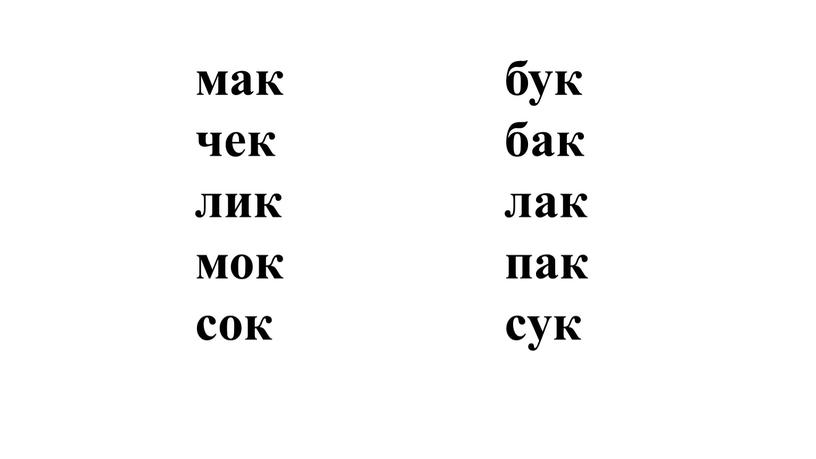 мак
чек
лик
мок
сок

бук
бак
лак
пак
сук